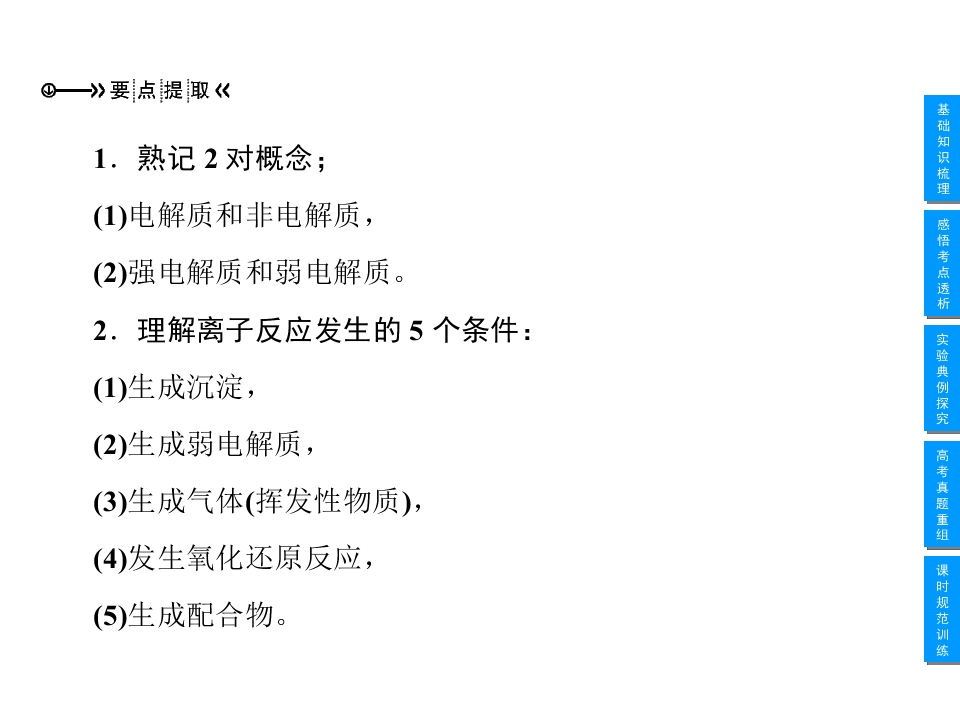 要点提取

1．熟记2对概念；

(1)电解质和非电解质，

(2)强电解质和弱电解质。

2．理解离子反应发生的5个条件：

(1)生成沉淀，

(2)生成弱电解质，

(3)生成气体(挥发性物质)，

(4)发生氧化还原反应，

(5)生成配合物。

基础知识梳理

感悟考点透析

实验典例探究

高考真题重组

课时规范训练